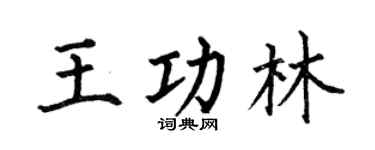 王功林
词典网